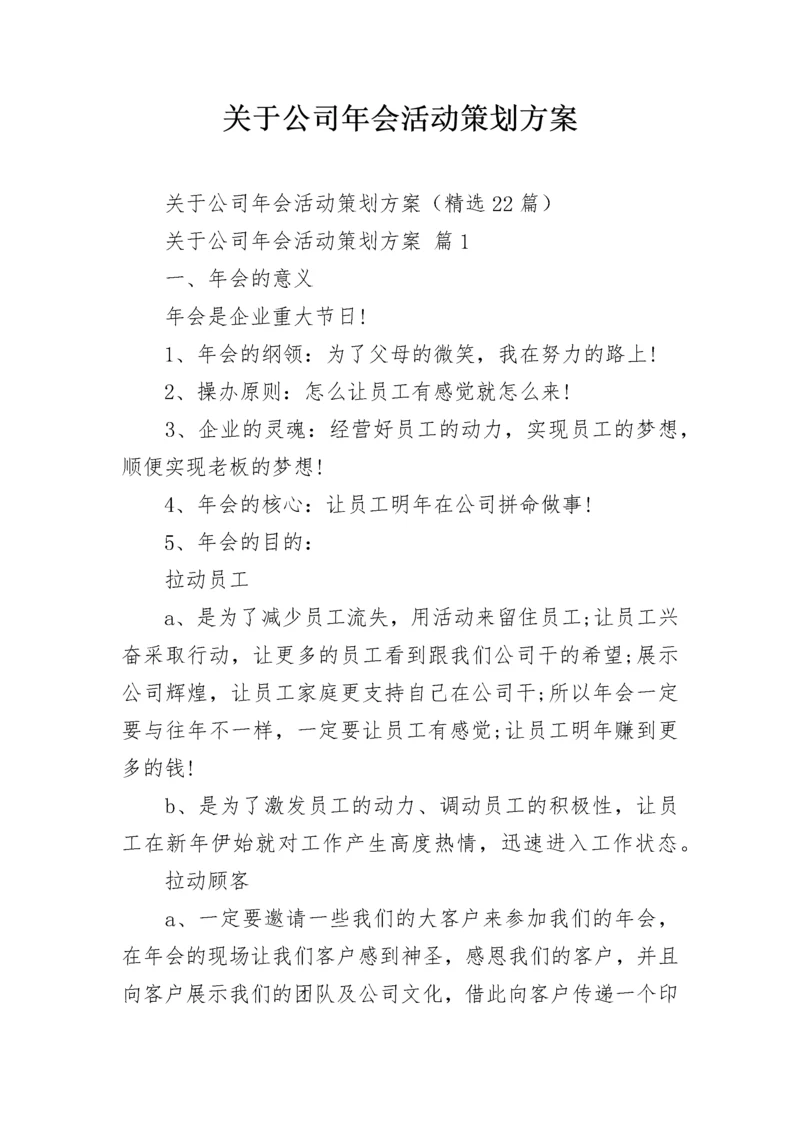 关于公司年会活动策划方案

关于公司年会活动策划方案（精选22篇）

关于公司年会活动策划方案 篇1

一、年会的意义

年会是企业重大节日!

1、年会的纲领：为了父母的微笑，我在努力的路上!

2、操办原则：怎么让员工有感觉就怎么来!

3、企业的灵魂：经营好员工的动力，实现员工的梦想，顺便实现老板的梦想!

4、年会的核心：让员工明年在公司拼命做事!

5、年会的目的：

拉动员工

a、是为了减少员工流失，用活动来留住员工;让员工兴奋采取行动，让更多的员工看到跟我们公司干的希望;展示公司辉煌，让员工家庭更支持自己在公司干;所以年会一定要与往年不一样，一定要让员工有感觉;让员工明年赚到更多的钱!

b、是为了激发员工的动力、调动员工的积极性，让员工在新年伊始就对工作产生高度热情，迅速进入工作状态。

拉动顾客

a、一定要邀请一些我们的大客户来参加我们的年会，在年会的现场让我们客户感到神圣，感恩我们的客户，并且向客户展示我们的团队及公司文化，借此向客户传递一个印